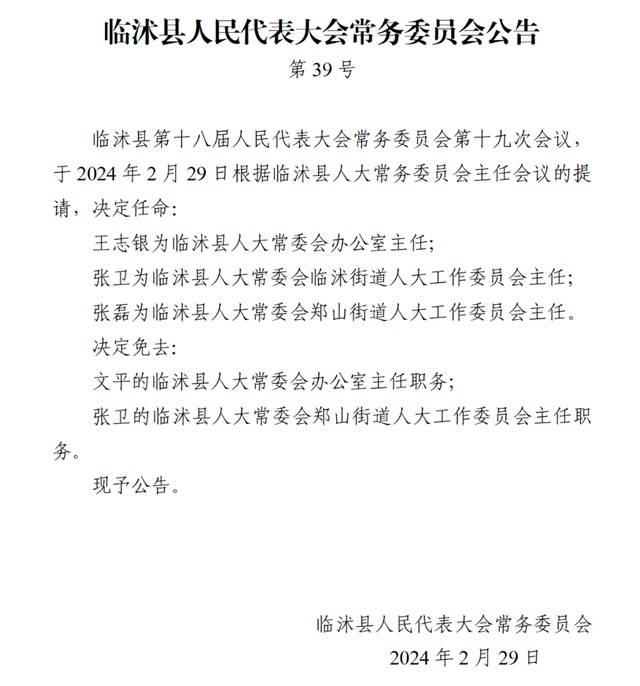 临沭县人民代表大会常务委员会公告
第 39 号

临沭县第十八届人民代表大会常务委员会第十九次会议，于 2024 年 2 月 29 日根据临沭县人大常务委员会主任会议的提请，决定任命：

王志银为临沭县人大常委会办公室主任；

张卫为临沭县人大常委会临沭街道人大工作委员会主任；

张磊为临沭县人大常委会郑山街道人大工作委员会主任。

决定免去：

文平的临沭县人大常委会办公室主任职务；

张卫的临沭县人大常委会郑山街道人大工作委员会主任职务。

现予公告。

临沭县人民代表大会常务委员会
2024 年 2 月 29 日